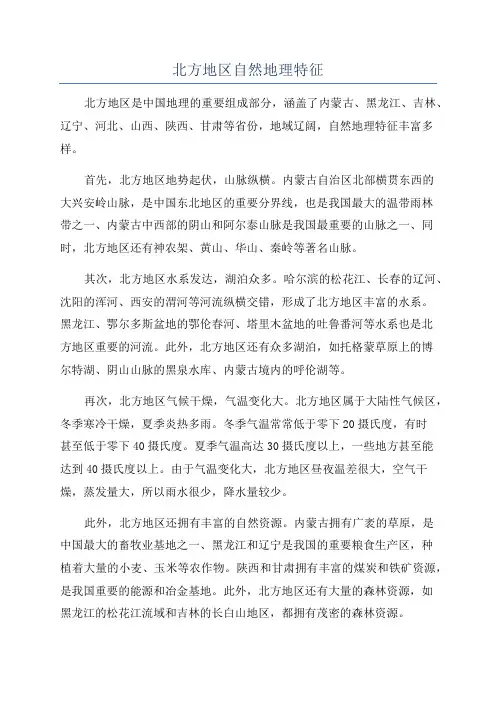 北方地区自然地理特征

北方地区是中国地理的重要组成部分，涵盖了内蒙古、黑龙江、吉林、辽宁、河北、山西、陕西、甘肃等省份，地域辽阔，自然地理特征丰富多样。

首先，北方地区地势起伏，山脉纵横。内蒙古自治区北部横贯东西的大兴安岭山脉，是中国东北地区的重要分界线，也是我国最大的温带雨林带之一、内蒙古中西部的阴山和阿尔泰山脉是我国最重要的山脉之一、同时，北方地区还有神农架、黄山、华山、秦岭等著名山脉。

其次，北方地区水系发达，湖泊众多。哈尔滨的松花江、长春的辽河、沈阳的浑河、西安的渭河等河流纵横交错，形成了北方地区丰富的水系。黑龙江、鄂尔多斯盆地的鄂伦春河、塔里木盆地的吐鲁番河等水系也是北方地区重要的河流。此外，北方地区还有众多湖泊，如托格蒙草原上的博尔特湖、阴山山脉的黑泉水库、内蒙古境内的呼伦湖等。

再次，北方地区气候干燥，气温变化大。北方地区属于大陆性气候区，冬季寒冷干燥，夏季炎热多雨。冬季气温常常低于零下 20 摄氏度，有时甚至低于零下 40 摄氏度。夏季气温高达 30 摄氏度以上，一些地方甚至能达到 40 摄氏度以上。由于气温变化大，北方地区昼夜温差很大，空气干燥，蒸发量大，所以雨水很少，降水量较少。

此外，北方地区还拥有丰富的自然资源。内蒙古拥有广袤的草原，是中国最大的畜牧业基地之一、黑龙江和辽宁是我国的重要粮食生产区，种植着大量的小麦、玉米等农作物。陕西和甘肃拥有丰富的煤炭和铁矿资源，是我国重要的能源和冶金基地。此外，北方地区还有大量的森林资源，如黑龙江的松花江流域和吉林的长白山地区，都拥有茂密的森林资源。